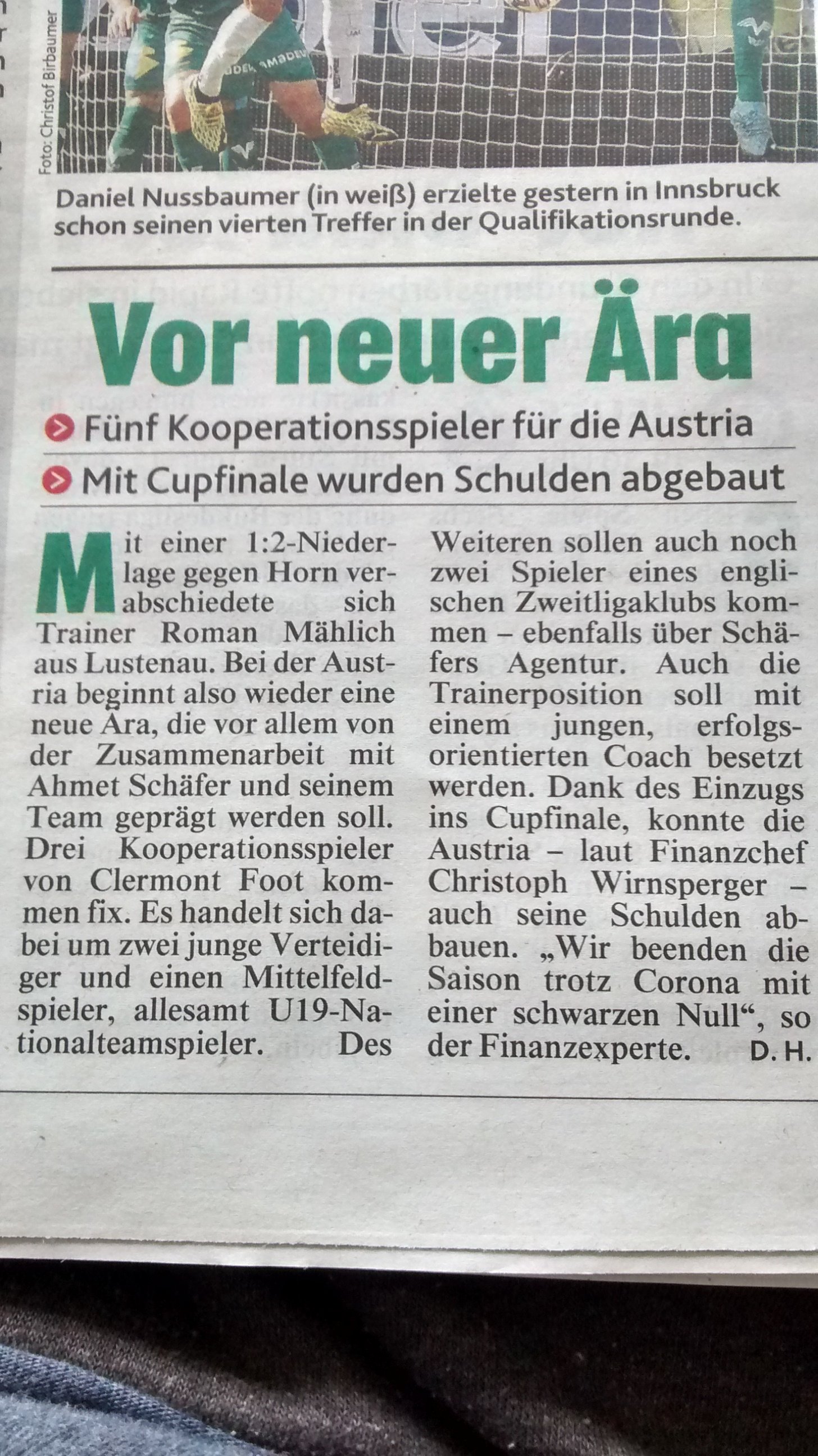 Foto: Christof Birbaumer

Daniel Nussbaumer (in weiß) erzielte gestern in Innsbruck schon seinen vierten Treffer in der Qualifikationsrunde.

Vor neuer Ära

Fünf Kooperationsspieler für die Austria

Mit Cupfinale wurden Schulden abgebaut

Mit einer 1:2-Niederlage gegen Horn verabschiedete sich Trainer Roman Mählich aus Lustenau. Bei der Austria beginnt also wieder eine neue Ära, die vor allem von der Zusammenarbeit mit Ahmet Schäfer und seinem Team geprägt werden soll. Drei Kooperationsspieler von Clermont Foot kommen fix. Es handelt sich dabei um zwei junge Verteidiger und einen Mittelfeldspieler, allesamt U19-Nationalteamspieler. Des Weiteren sollen auch noch zwei Spieler eines englischen Zweitligaklubs kommen – ebenfalls über Schäfers Agentur. Auch die Trainerposition soll mit einem jungen, erfolgsorientierten Coach besetzt werden. Dank des Einzugs ins Cupfinale, konnte die Austria – laut Finanzchef Christoph Wirnsperger – auch seine Schulden abbauen. „Wir beenden die Saison trotz Corona mit einer schwarzen Null“, so der Finanzexperte. D. H.